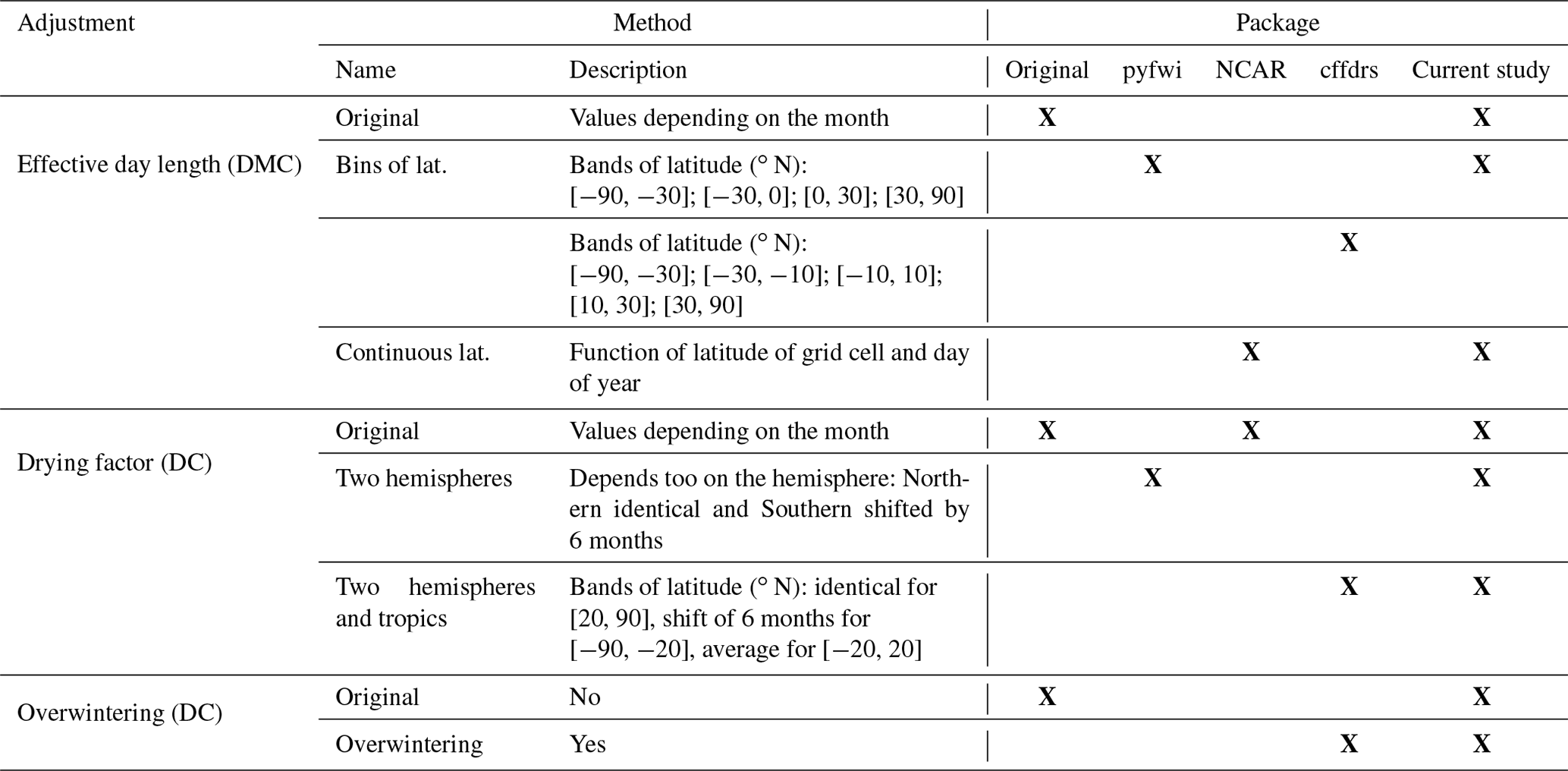 | Adjustment | Method | | Package | | | | |
|---|---|---|---|---|---|---|---|
| | Name | Description | Original | pyfwi | NCAR | cffdrs | Current study |
| Effective day length (DMC) | Original | Values depending on the month | X | | | | X |
| | Bins of lat. | Bands of latitude (° N): [−90, −30]; [−30, 0]; [0, 30]; [30, 90] | | X | | | X |
| | | Bands of latitude (° N): [−90, −30]; [−30, −10]; [−10, 10]; [10, 30]; [30, 90] | | | | X | |
| | Continuous lat. | Function of latitude of grid cell and day of year | | | X | | X |
| Drying factor (DC) | Original | Values depending on the month | X | | X | | X |
| | Two hemispheres | Depends too on the hemisphere: Northern identical and Southern shifted by 6 months | | X | | | X |
| | Two hemispheres and tropics | Bands of latitude (° N): identical for [20, 90], shift of 6 months for [−90, −20], average for [−20, 20] | | | | X | X |
| Overwintering (DC) | Original | No | X | | | | X |
| | Overwintering | Yes | | | | X | X |